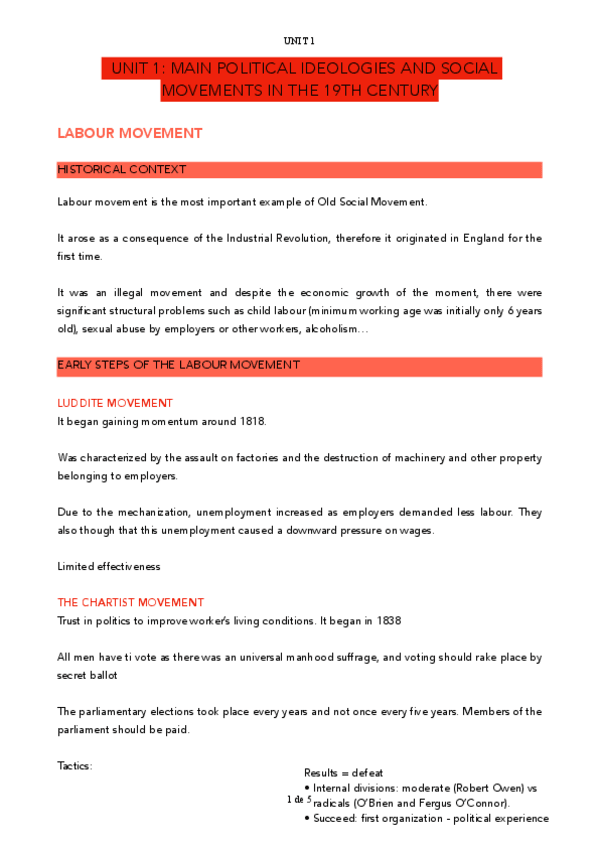 UNIT 1

UNIT 1: MAIN POLITICAL IDEOLOGIES AND SOCIAL MOVEMENTS IN THE 19TH CENTURY

LABOUR MOVEMENT

HISTORICAL CONTEXT

Labour movement is the most important example of Old Social Movement.

It arose as a consequence of the Industrial Revolution, therefore it originated in England for the first time.

It was an illegal movement and despite the economic growth of the moment, there were significant structural problems such as child labour (minimum working age was initially only 6 years old), sexual abuse by employers or other workers, alcoholism…

EARLY STEPS OF THE LABOUR MOVEMENT

LUDDITE MOVEMENT
It began gaining momentum around 1818.

Was characterized by the assault on factories and the destruction of machinery and other property belonging to employers.

Due to the mechanization, unemployment increased as employers demanded less labour. They also though that this unemployment caused a downward pressure on wages.

Limited effectiveness

THE CHARTIST MOVEMENT
Trust in politics to improve worker's living conditions. It began in 1838

All men have ti vote as there was an universal manhood suffrage, and voting should rake place by secret ballot

The parliamentary elections took place every years and not once every five years. Members of the parliament should be paid.

Tactics:

Results = defeat
• Internal divisions: moderate (Robert Owen) vs radicals (O'Brien and Fergus O'Connor).
• Succeed: first organization - political experience

1 de 5